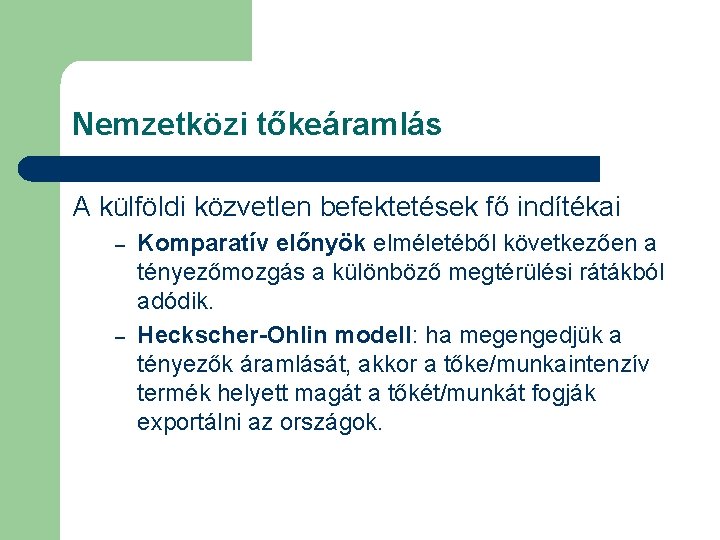 Nemzetközi tőkeáramlás

A külföldi közvetlen befektetések fő indítékai

– Komparatív előnyök elméletéből következően a tényezőmozgás a különböző megtérülési rátákból adódik.

– Heckscher-Ohlin modell: ha megengedjük a tényezők áramlását, akkor a tőke/munkaintenzív termék helyett magát a tőkét/munkát fogják exportálni az országok.